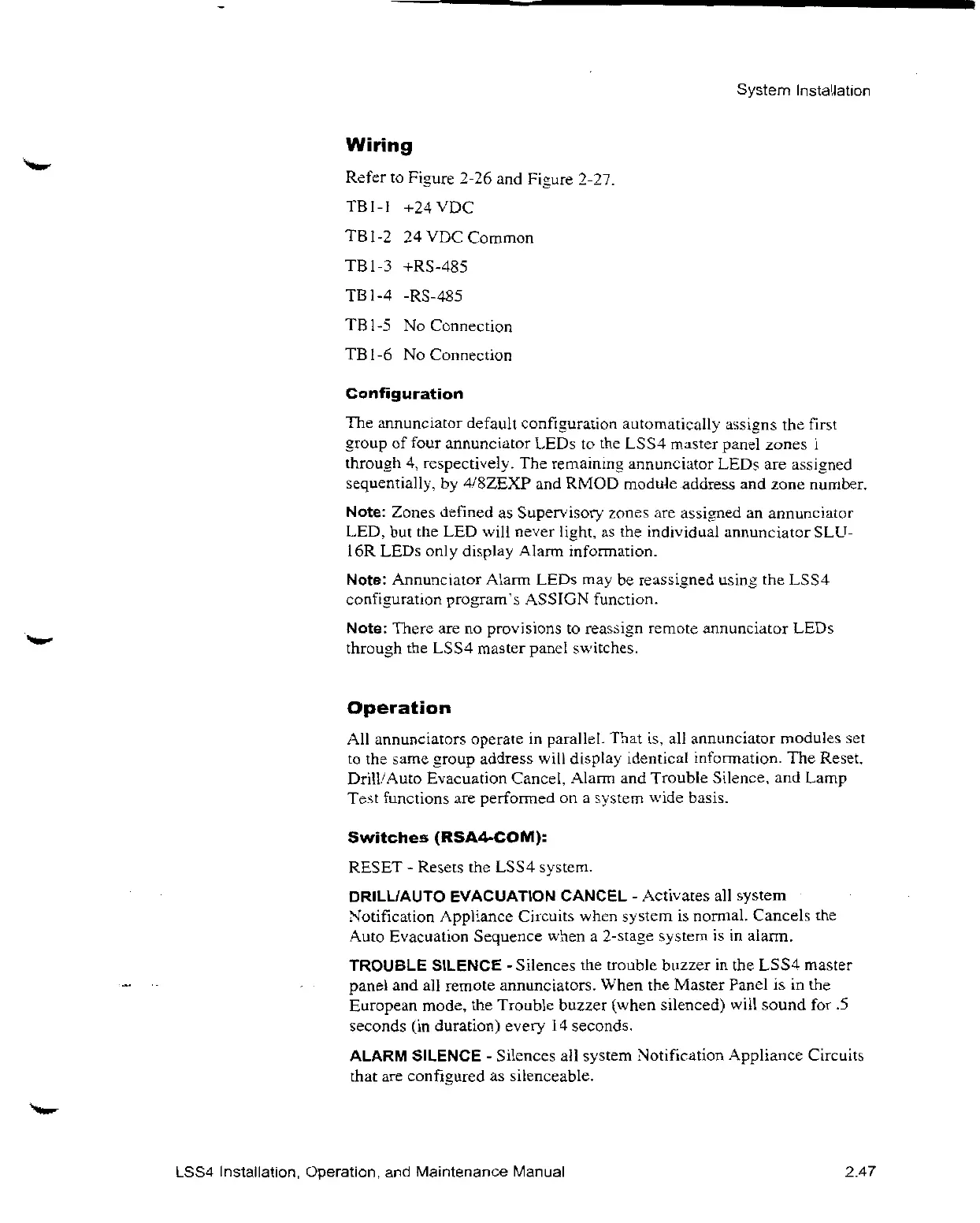 System Installation

Wiring

Refer to Figure 2-26 and Figure 2-27.

TB1-1 +24 VDC

TB1-2 24 VDC Common

TB1-3 +RS-485

TB1-4 -RS-485

TB1-5 No Connection

TB1-6 No Connection

Configuration

The annunciator default configuration automatically assigns the first group of four annunciator LEDs to the LSS4 master panel zones 1 through 4, respectively. The remaining annunciator LEDs are assigned sequentially, by 4/8ZEXP and RMOD module address and zone number.

Note: Zones defined as Supervisory zones are assigned an annunciator LED, but the LED will never light, as the individual annunciator SLU-16R LEDs only display Alarm information.

Note: Annunciator Alarm LEDs may be reassigned using the LSS4 configuration program's ASSIGN function.

Note: There are no provisions to reassign remote annunciator LEDs through the LSS4 master panel switches.

Operation

All annunciators operate in parallel. That is, all annunciator modules set to the same group address will display identical information. The Reset, Drill/Auto Evacuation Cancel, Alarm and Trouble Silence, and Lamp Test functions are performed on a system wide basis.

Switches (RSA4-COM):

RESET - Resets the LSS4 system.

DRILL/AUTO EVACUATION CANCEL - Activates all system Notification Appliance Circuits when system is normal. Cancels the Auto Evacuation Sequence when a 2-stage system is in alarm.

TROUBLE SILENCE - Silences the trouble buzzer in the LSS4 master panel and all remote annunciators. When the Master Panel is in the European mode, the Trouble buzzer (when silenced) will sound for .5 seconds (in duration) every 14 seconds.

ALARM SILENCE - Silences all system Notification Appliance Circuits that are configured as silenceable.

LSS4 Installation, Operation, and Maintenance Manual

2.47